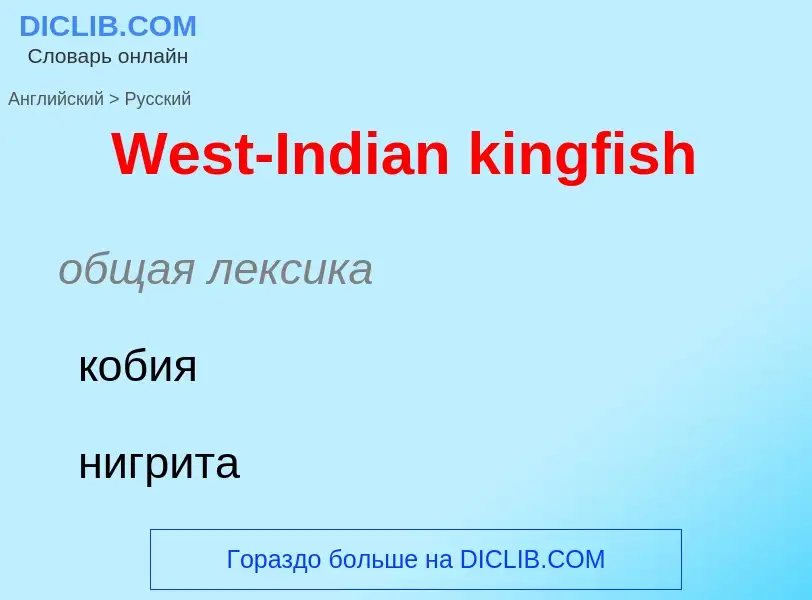 DICLIB.COM
Словарь онлайн

Английский > Русский

West-Indian kingfish

общая лексика

кобия

нигрита

Гораздо больше на DICLIB.COM